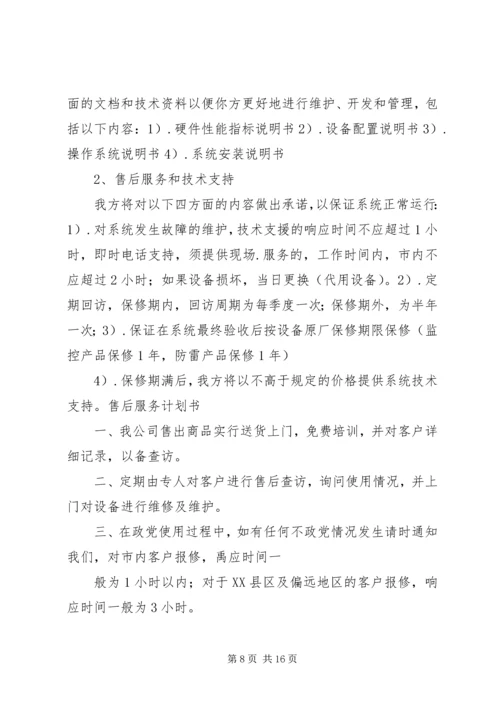 面的文档和技术资料以便你方更好地进行维护、开发和管理，包括以下内容：1）.硬件性能指标说明书 2）.设备配置说明书 3）.操作系统说明书 4）.系统安装说明书

2、售后服务和技术支持

我方将对以下四方面的内容做出承诺，以保证系统正常运行：1）.对系统发生故障的维护，技术支援的响应时间不应超过 1 小时，即时电话支持，须提供现场.服务的，工作时间内，市内不应超过 2 小时；如果设备损坏，当日更换（代用设备）。2）.定期回访，保修期内，回访周期为每季度一次；保修期外，为半年一次；3）.保证在系统最终验收后按设备原厂保修期限保修（监控产品保修 1 年，防雷产品保修 1 年）

4）.保修期满后，我方将以不高于规定的价格提供系统技术支持。售后服务计划书

一、我公司售出商品实行送货上门，免费培训，并对客户详细记录，以备查访。

二、定期由专人对客户进行售后查访，询问使用情况，并上门对设备进行维修及维护。

三、在政党使用过程中，如有任何不政党情况发生请时通知我们，对市内客户报修，禹应时间一

般为 1 小时以内；对于 XX 县区及偏远地区的客户报修，响应时间一般为 3 小时。

第 8 页 共 16 页